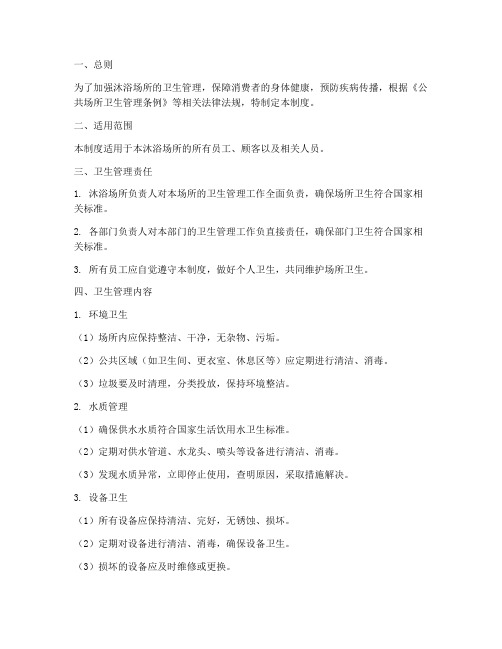 一、总则

为了加强沐浴场所的卫生管理，保障消费者的身体健康，预防疾病传播，根据《公共场所卫生管理条例》等相关法律法规，特制定本制度。

二、适用范围

本制度适用于本沐浴场所的所有员工、顾客以及相关人员。

三、卫生管理责任

1. 沐浴场所负责人对本场所的卫生管理工作全面负责，确保场所卫生符合国家相关标准。

2. 各部门负责人对本部门的卫生管理工作负直接责任，确保部门卫生符合国家相关标准。

3. 所有员工应自觉遵守本制度，做好个人卫生，共同维护场所卫生。

四、卫生管理内容

1. 环境卫生

（1）场所内应保持整洁、干净，无杂物、污垢。

（2）公共区域（如卫生间、更衣室、休息区等）应定期进行清洁、消毒。

（3）垃圾要及时清理，分类投放，保持环境整洁。

2. 水质管理

（1）确保供水水质符合国家生活饮用水卫生标准。

（2）定期对供水管道、水龙头、喷头等设备进行清洁、消毒。

（3）发现水质异常，立即停止使用，查明原因，采取措施解决。

3. 设备卫生

（1）所有设备应保持清洁、完好，无锈蚀、损坏。

（2）定期对设备进行清洁、消毒，确保设备卫生。

（3）损坏的设备应及时维修或更换。